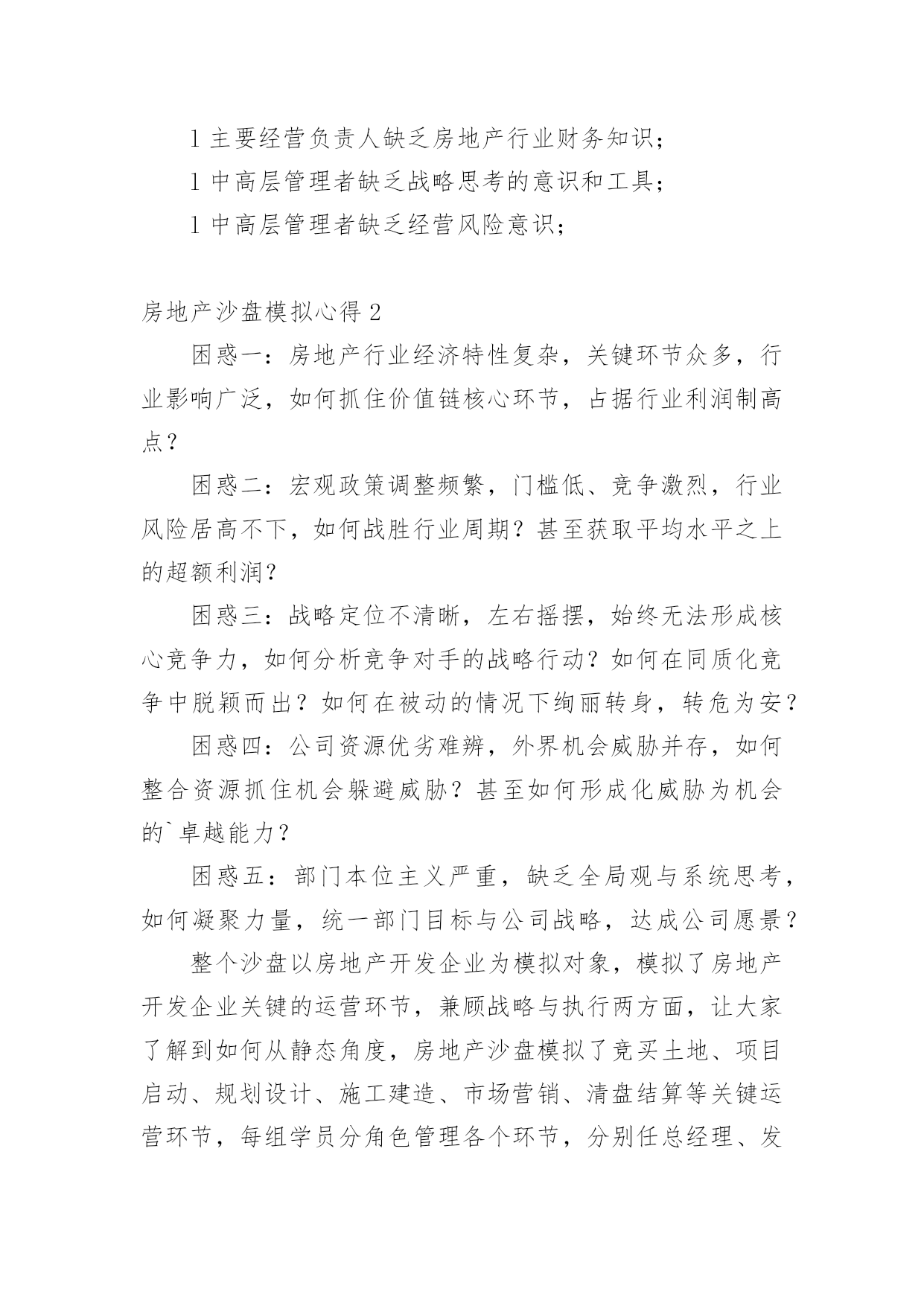 l 主要经营负责人缺乏房地产行业财务知识；

l 中高层管理者缺乏战略思考的意识和工具；

l 中高层管理者缺乏经营风险意识；

房地产沙盘模拟心得 2

困惑一：房地产行业经济特性复杂，关键环节众多，行业影响广泛，如何抓住价值链核心环节，占据行业利润制高点？

困惑二：宏观政策调整频繁，门槛低、竞争激烈，行业风险居高不下，如何战胜行业周期？甚至获取平均水平之上的超额利润？

困惑三：战略定位不清晰，左右摇摆，始终无法形成核心竞争力，如何分析竞争对手的战略行动？如何在同质化竞争中脱颖而出？如何在被动的情况下绚丽转身，转危为安？

困惑四：公司资源优劣难辨，外界机会威胁并存，如何整合资源抓住机会躲避威胁？甚至如何形成化威胁为机会的`卓越能力？

困惑五：部门本位主义严重，缺乏全局观与系统思考，如何凝聚力量，统一部门目标与公司战略，达成公司愿景？

整个沙盘以房地产开发企业为模拟对象，模拟了房地产开发企业关键的运营环节，兼顾战略与执行两方面，让大家了解到如何从静态角度，房地产沙盘模拟了竞买土地、项目启动、规划设计、施工建造、市场营销、清盘结算等关键运营环节，每组学员分角色管理各个环节，分别任总经理、发